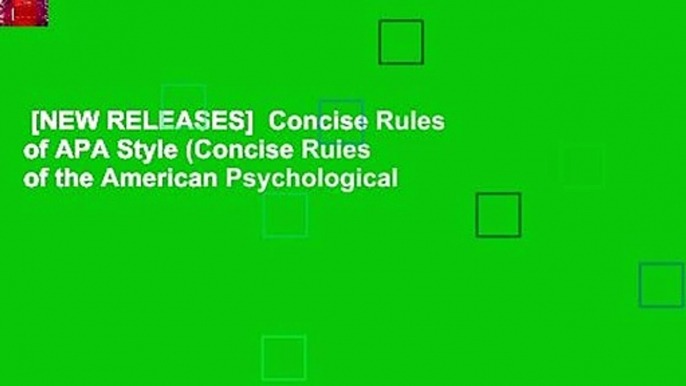 [NEW RELEASES] Concise Rules of APA Style (Concise Rules of the American Psychological